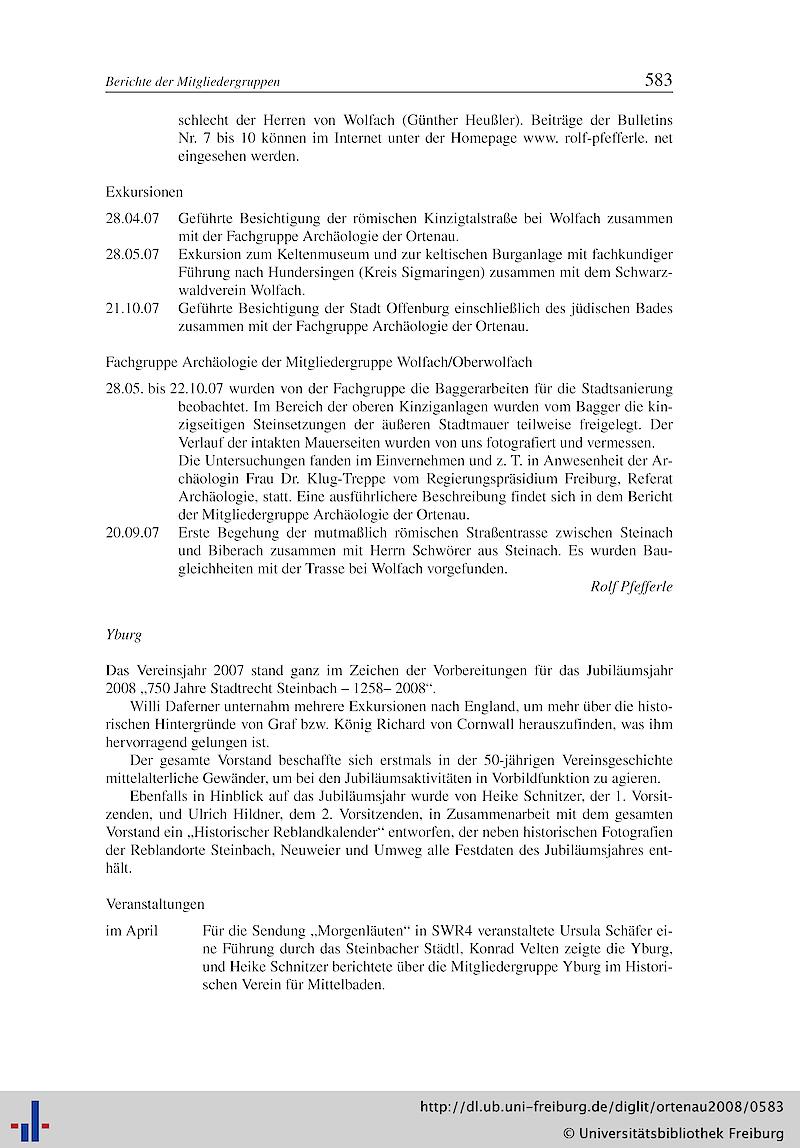 Berichte der Mitgliedergruppen 583

schlecht der Herren von Wolfach (Günther Heußler). Beiträge der Bulletins Nr. 7 bis 10 können im Internet unter der Homepage www. rolf-pfefferle. net eingesehen werden.

Exkursionen

28.04.07 Geführte Besichtigung der römischen Kinzigtalstraße bei Wolfach zusammen mit der Fachgruppe Archäologie der Ortenau.

28.05.07 Exkursion zum Keltenmuseum und zur keltischen Burganlage mit fachkundiger Führung nach Hundersingen (Kreis Sigmaringen) zusammen mit dem Schwarzwaldverein Wolfach.

21.10.07 Geführte Besichtigung der Stadt Offenburg einschließlich des jüdischen Bades zusammen mit der Fachgruppe Archäologie der Ortenau.

Fachgruppe Archäologie der Mitgliedergruppe Wolfach/Oberwolfach

28.05. bis 22.10.07 wurden von der Fachgruppe die Baggerarbeiten für die Stadtsanierung beobachtet. Im Bereich der oberen Kinziganlagen wurden vom Bagger die kinzigseitigen Steinsetzungen der äußeren Stadtmauer teilweise freigelegt. Der Verlauf der intakten Mauerseiten wurden von uns fotografiert und vermessen. Die Untersuchungen fanden im Einvernehmen und z. T. in Anwesenheit der Archäologin Frau Dr. Klug-Treppe vom Regierungspräsidium Freiburg, Referat Archäologie, statt. Eine ausführlichere Beschreibung findet sich in dem Bericht der Mitgliedergruppe Archäologie der Ortenau.

20.09.07 Erste Begehung der mutmaßlich römischen Straßentrasse zwischen Steinach und Biberach zusammen mit Herrn Schwörer aus Steinach. Es wurden Baugleichheiten mit der Trasse bei Wolfach vorgefunden.

Rolf Pfefferle

Yburg

Das Vereinsjahr 2007 stand ganz im Zeichen der Vorbereitungen für das Jubiläumsjahr 2008 „750 Jahre Stadtrecht Steinbach – 1258– 2008“.

Willi Daferner unternahm mehrere Exkursionen nach England, um mehr über die historischen Hintergründe von Graf bzw. König Richard von Cornwall herauszufinden, was ihm hervorragend gelungen ist.

Der gesamte Vorstand beschaffte sich erstmals in der 50-jährigen Vereinsgeschichte mittelalterliche Gewänder, um bei den Jubiläumsaktivitäten in Vorbildfunktion zu agieren.

Ebenfalls in Hinblick auf das Jubiläumsjahr wurde von Heike Schnitzer, der 1. Vorsitzenden, und Ulrich Hildner, dem 2. Vorsitzenden, in Zusammenarbeit mit dem gesamten Vorstand ein „Historischer Reblandkalender“ entworfen, der neben historischen Fotografien der Reblandorte Steinbach, Neuweier und Umweg alle Festdaten des Jubiläumsjahres enthält.

Veranstaltungen

im April Für die Sendung „Morgenläuten“ in SWR4 veranstaltete Ursula Schäfer eine Führung durch das Steinbacher Städtl. Konrad Velten zeigte die Yburg, und Heike Schnitzer berichtete über die Mitgliedergruppe Yburg im Historischen Verein für Mittelbaden.

http://dl.ub.uni-freiburg.de/diglit/ortenau2008/0583
© Universitätsbibliothek Freiburg